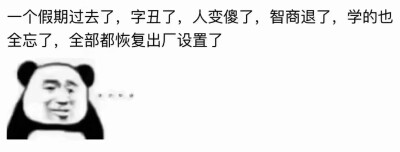 一个假期过去了，字丑了，人变傻了，智商退了，学的也全忘了，全部都恢复出厂设置了

....